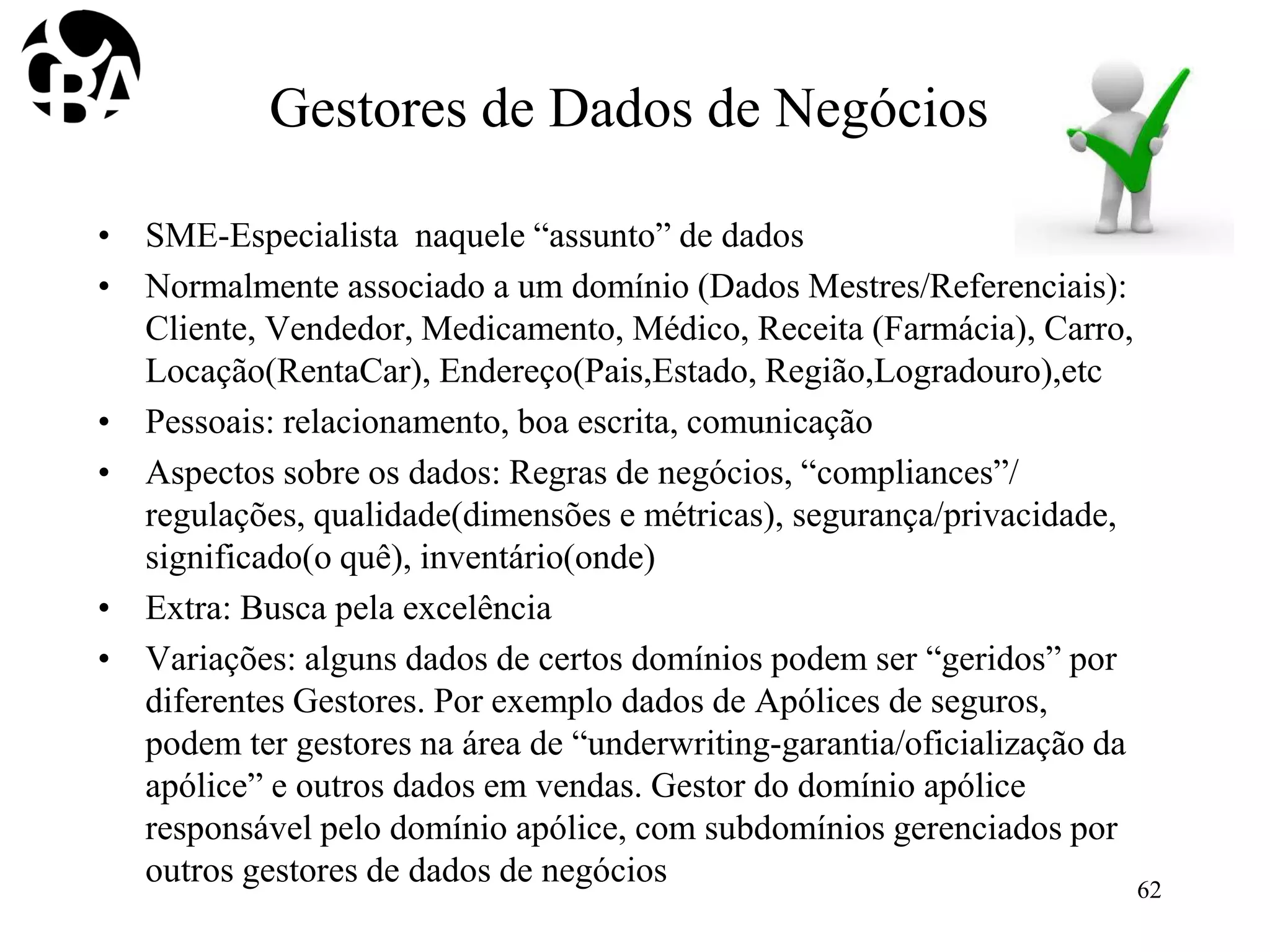 CBA

Gestores de Dados de Negócios

• SME-Especialista naquele “assunto” de dados
• Normalmente associado a um domínio (Dados Mestres/Referenciais): Cliente, Vendedor, Medicamento, Médico, Receita (Farmácia), Carro, Locação(RentaCar), Endereço(Pais,Estado, Região,Logradouro),etc
• Pessoais: relacionamento, boa escrita, comunicação
• Aspectos sobre os dados: Regras de negócios, “compliances”/ regulações, qualidade(dimensões e métricas), segurança/privacidade, significado(o quê), inventário(onde)
• Extra: Busca pela excelência
• Variações: alguns dados de certos domínios podem ser “geridos” por diferentes Gestores. Por exemplo dados de Apólices de seguros, podem ter gestores na área de “underwriting-garantia/oficialização da apólice” e outros dados em vendas. Gestor do domínio apólice responsável pelo domínio apólice, com subdomínios gerenciados por outros gestores de dados de negócios

62